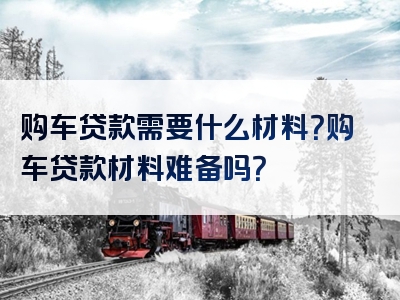 购车贷款需要什么材料?购车贷款材料难备吗?